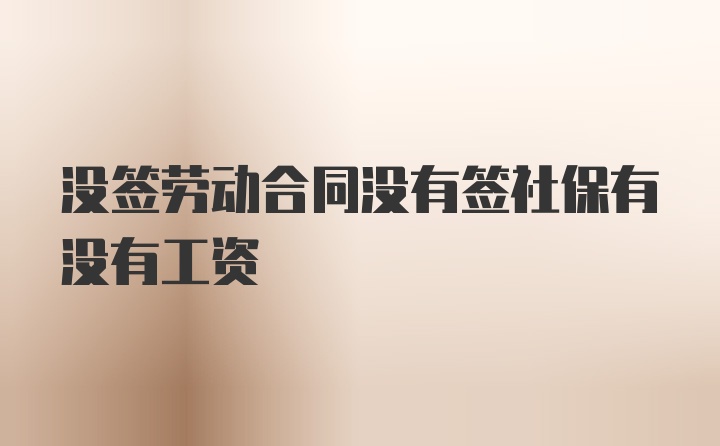 没签劳动合同没有签社保有没有工资